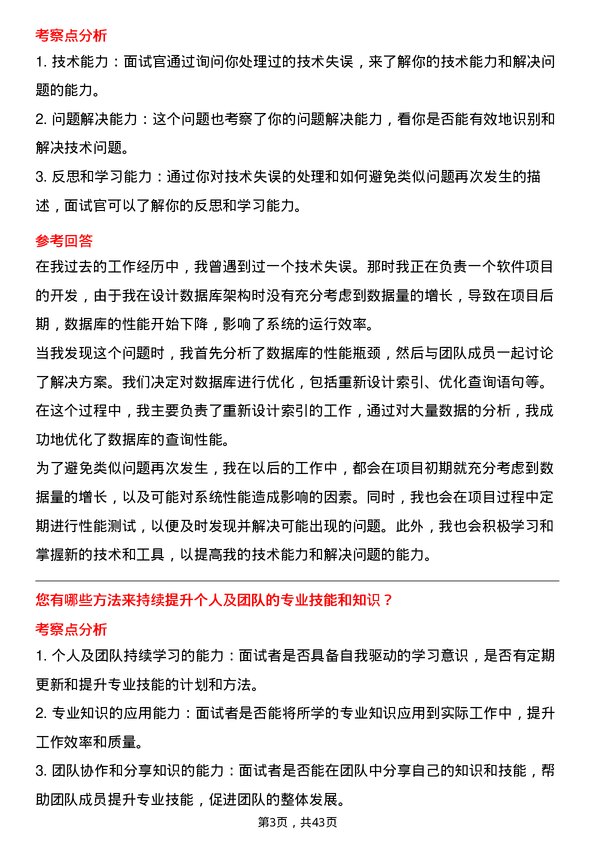 考察点分析

1. 技术能力：面试官通过询问你处理过的技术失误，来了解你的技术能力和解决问题的能力。

2. 问题解决能力：这个问题也考察了你的问题解决能力，看你是否能有效地识别和解决技术问题。

3. 反思和学习能力：通过你对技术失误的处理和如何避免类似问题再次发生的描述，面试官可以了解你的反思和学习能力。

参考回答

在我过去的工作经历中，我曾遇到过一个技术失误。那时我正在负责一个软件项目的开发，由于我在设计数据库架构时没有充分考虑到数据量的增长，导致在项目后期，数据库的性能开始下降，影响了系统的运行效率。

当我发现这个问题时，我首先分析了数据库的性能瓶颈，然后与团队成员一起讨论了解决方案。我们决定对数据库进行优化，包括重新设计索引、优化查询语句等。在这个过程中，我主要负责了重新设计索引的工作，通过对大量数据的分析，我成功地优化了数据库的查询性能。

为了避免类似问题再次发生，我在以后的工作中，都会在项目初期就充分考虑到数据量的增长，以及可能对系统性能造成影响的因素。同时，我也会在项目过程中定期进行性能测试，以便及时发现并解决可能出现的问题。此外，我也会积极学习和掌握新的技术和工具，以提高我的技术能力和解决问题的能力。

您有哪些方法来持续提升个人及团队的专业技能和知识？

考察点分析

1. 个人及团队持续学习的能力：面试者是否具备自我驱动的学习意识，是否有定期更新和提升专业技能的计划和方法。

2. 专业知识的应用能力：面试者是否能将所学的专业知识应用到实际工作中，提升工作效率和质量。

3. 团队协作和分享知识的能力：面试者是否能在团队中分享自己的知识和技能，帮助团队成员提升专业技能，促进团队的整体发展。

第3页，共43页